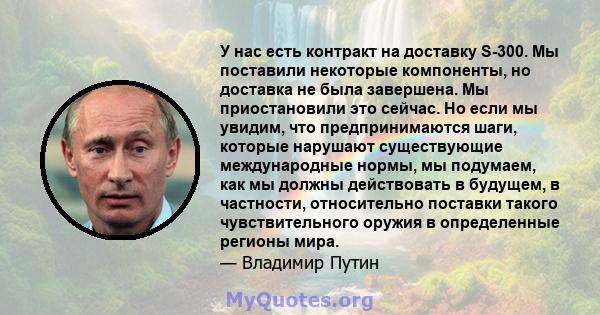 У нас есть контракт на доставку S-300. Мы поставили некоторые компоненты, но доставка не была завершена. Мы приостановили это сейчас. Но если мы увидим, что предпринимаются шаги, которые нарушают существующие международные нормы, мы подумаем, как мы должны действовать в будущем, в частности, относительно поставки такого чувствительного оружия в определенные регионы мира.
— Владимир Путин

MyQuotes.org